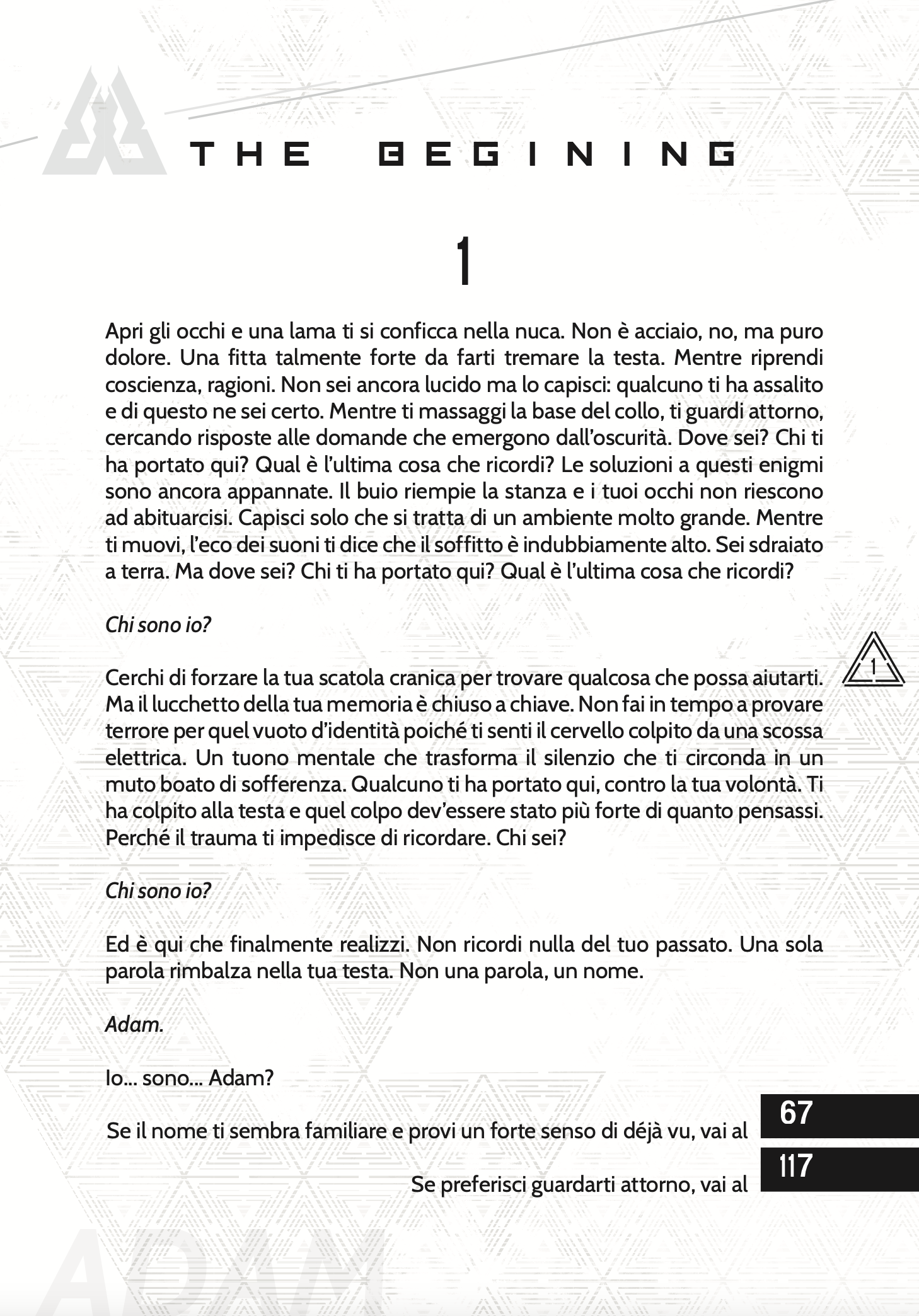 THE BEGINING

1

Apri gli occhi e una lama ti si conficca nella nuca. Non è acciaio, no, ma puro dolore. Una fitta talmente forte da farti tremare la testa. Mentre riprendi coscienza, ragioni. Non sei ancora lucido ma lo capisci: qualcuno ti ha assalito e di questo ne sei certo. Mentre ti massaggi la base del collo, ti guardi attorno, cercando risposte alle domande che emergono dall'oscurità. Dove sei? Chi ti ha portato qui? Qual è l'ultima cosa che ricordi? Le soluzioni a questi enigmi sono ancora appannate. Il buio riempie la stanza e i tuoi occhi non riescono ad abituarcisi. Capisci solo che si tratta di un ambiente molto grande. Mentre ti muovi, l'eco dei suoni ti dice che il soffitto è indubbiamente alto. Sei sdraiato a terra. Ma dove sei? Chi ti ha portato qui? Qual è l'ultima cosa che ricordi?

Chi sono io?

1

Cerchi di forzare la tua scatola cranica per trovare qualcosa che possa aiutarti. Ma il lucchetto della tua memoria è chiuso a chiave. Non fai in tempo a provare terrore per quel vuoto d'identità poiché ti senti il cervello colpito da una scossa elettrica. Un tuono mentale che trasforma il silenzio che ti circonda in un muto boato di sofferenza. Qualcuno ti ha portato qui, contro la tua volontà. Ti ha colpito alla testa e quel colpo dev'essere stato più forte di quanto pensassi. Perché il trauma ti impedisce di ricordare. Chi sei?

Chi sono io?

Ed è qui che finalmente realizzi. Non ricordi nulla del tuo passato. Una sola parola rimbalza nella tua testa. Non una parola, un nome.

Adam.

Io... sono... Adam?

Se il nome ti sembra familiare e provi un forte senso di déjà vu, vai al 67

Se preferisci guardarti attorno, vai al 117

ADAM